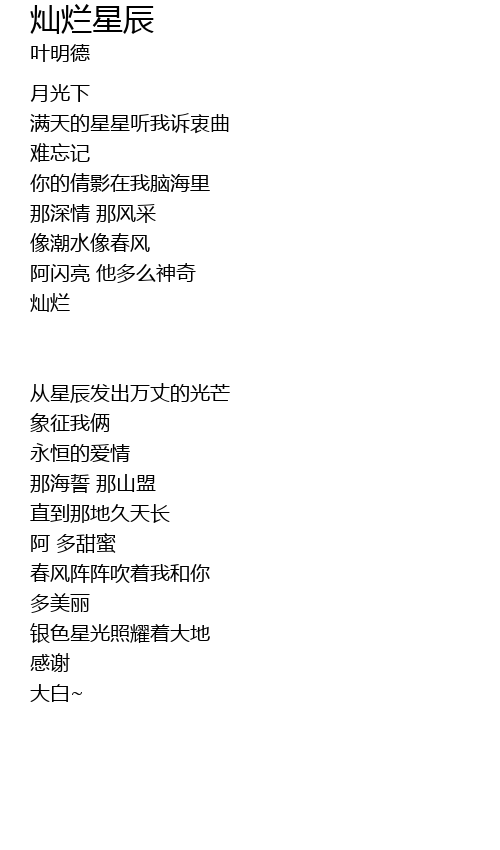 灿烂星辰
叶明德

月光下
满天的星星听我诉衷曲
难忘记
你的倩影在我脑海里
那深情 那风采
像潮水像春风
阿闪亮 他多么神奇
灿烂

从星辰发出万丈的光芒
象征我俩
永恒的爱情
那海誓 那山盟
直到那地久天长
阿 多甜蜜
春风阵阵吹着我和你
多美丽
银色星光照耀着大地
感谢
大白~